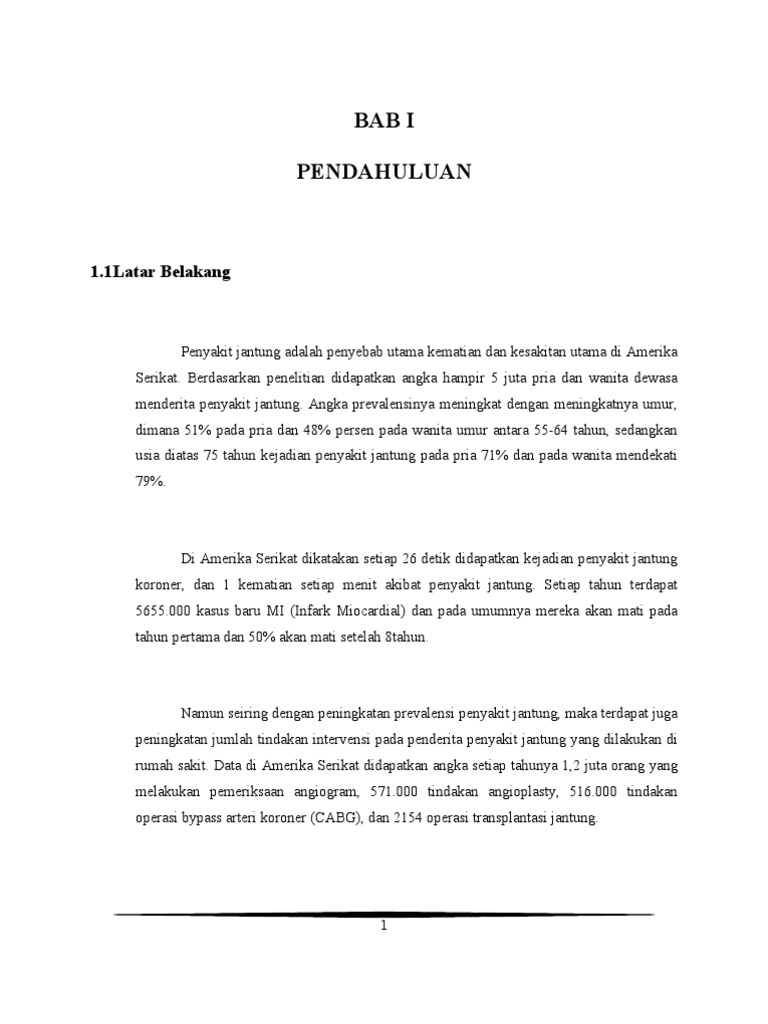 BAB I

PENDAHULUAN

1.1Latar Belakang

Penyakit jantung adalah penyebab utama kematian dan kesakitan utama di Amerika Serikat. Berdasarkan penelitian didapatkan angka hampir 5 juta pria dan wanita dewasa menderita penyakit jantung. Angka prevalensinya meningkat dengan meningkatnya umur, dimana 51% pada pria dan 48% persen pada wanita umur antara 55-64 tahun, sedangkan usia diatas 75 tahun kejadian penyakit jantung pada pria 71% dan pada wanita mendekati 79%.

Di Amerika Serikat dikatakan setiap 26 detik didapatkan kejadian penyakit jantung koroner, dan 1 kematian setiap menit akibat penyakit jantung. Setiap tahun terdapat 5655.000 kasus baru MI (Infark Miocardial) dan pada umumnya mereka akan mati pada tahun pertama dan 50% akan mati setelah 8tahun.

Namun seiring dengan peningkatan prevalensi penyakit jantung, maka terdapat juga peningkatan jumlah tindakan intervensi pada penderita penyakit jantung yang dilakukan di rumah sakit. Data di Amerika Serikat didapatkan angka setiap tahunya 1,2 juta orang yang melakukan pemeriksaan angiogram, 571.000 tindakan angioplasty, 516.000 tindakan operasi bypass arteri koroner (CABG), dan 2154 operasi transplantasi jantung.

1